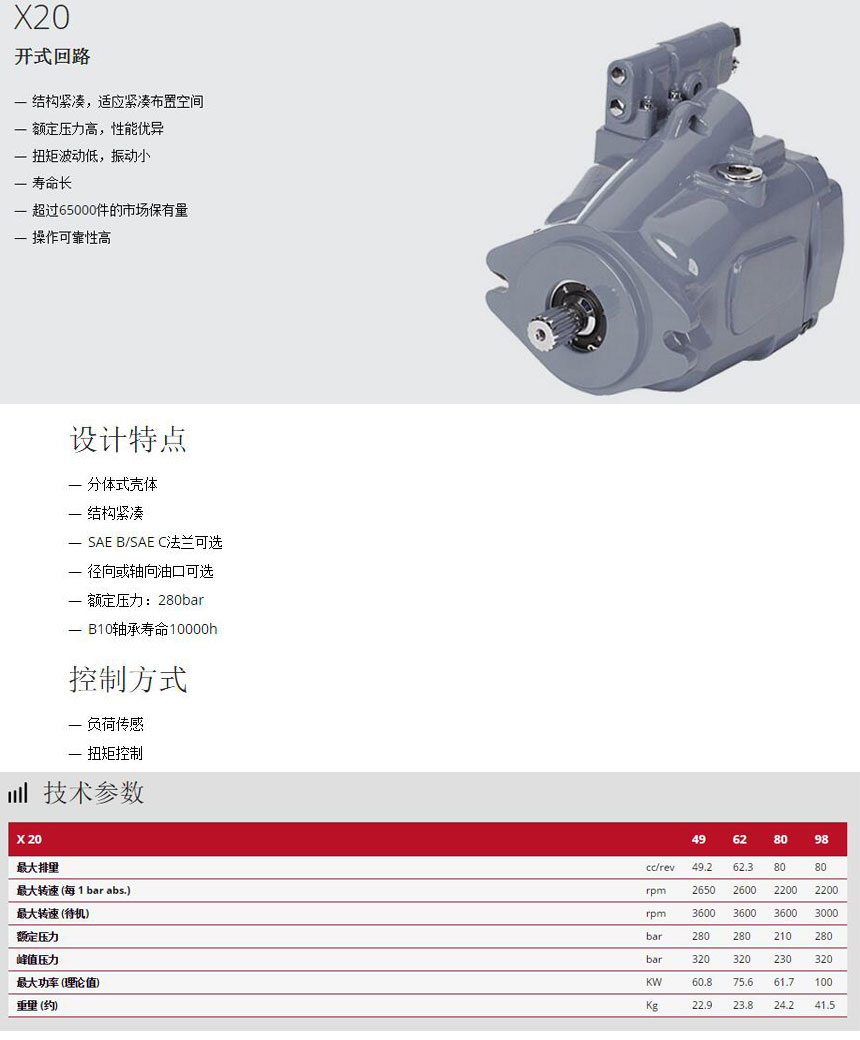 X20

开式回路

— 结构紧凑，适应紧凑布置空间
— 额定压力高，性能优异
— 扭矩波动低，振动小
— 寿命长
— 超过65000件的市场保有量
— 操作可靠性高

设计特点

— 分体式壳体
— 结构紧凑
— SAE B/SAE C法兰可选
— 径向或轴向油口可选
— 额定压力：280bar
— B10轴承寿命10000h

控制方式

— 负荷传感
— 扭矩控制

技术参数

| X 20 | | 49 | 62 | 80 | 98 |
|---|---|---|---|---|---|
| 最大排量 | cc/rev | 49.2 | 62.3 | 80 | 80 |
| 最大转速 (每 1 bar abs.) | rpm | 2650 | 2600 | 2200 | 2200 |
| 最大转速 (待机) | rpm | 3600 | 3600 | 3600 | 3000 |
| 额定压力 | bar | 280 | 280 | 210 | 280 |
| 峰值压力 | bar | 320 | 320 | 230 | 320 |
| 最大功率 (理论值) | KW | 60.8 | 75.6 | 61.7 | 100 |
| 重量 (约) | Kg | 22.9 | 23.8 | 24.2 | 41.5 |